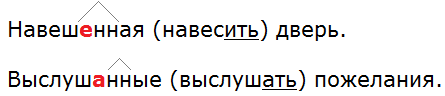 Навешенная (навесить) дверь.

Выслушанные (выслушать) пожелания.